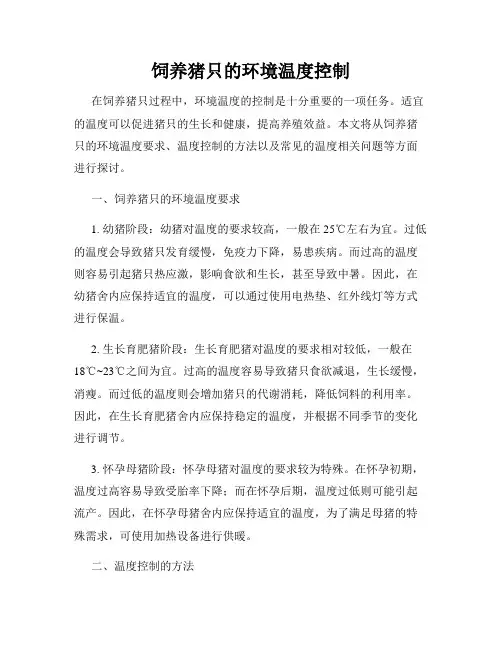 饲养猪只的环境温度控制

在饲养猪只过程中，环境温度的控制是十分重要的一项任务。适宜的温度可以促进猪只的生长和健康，提高养殖效益。本文将从饲养猪只的环境温度要求、温度控制的方法以及常见的温度相关问题等方面进行探讨。

一、饲养猪只的环境温度要求

1. 幼猪阶段：幼猪对温度的要求较高，一般在25℃左右为宜。过低的温度会导致猪只发育缓慢，免疫力下降，易患疾病。而过高的温度则容易引起猪只热应激，影响食欲和生长，甚至导致中暑。因此，在幼猪舍内应保持适宜的温度，可以通过使用电热垫、红外线灯等方式进行保温。

2. 生长育肥猪阶段：生长育肥猪对温度的要求相对较低，一般在18℃~23℃之间为宜。过高的温度容易导致猪只食欲减退，生长缓慢，消瘦。而过低的温度则会增加猪只的代谢消耗，降低饲料的利用率。因此，在生长育肥猪舍内应保持稳定的温度，并根据不同季节的变化进行调节。

3. 怀孕母猪阶段：怀孕母猪对温度的要求较为特殊。在怀孕初期，温度过高容易导致受胎率下降；而在怀孕后期，温度过低则可能引起流产。因此，在怀孕母猪舍内应保持适宜的温度，为了满足母猪的特殊需求，可使用加热设备进行供暖。

二、温度控制的方法